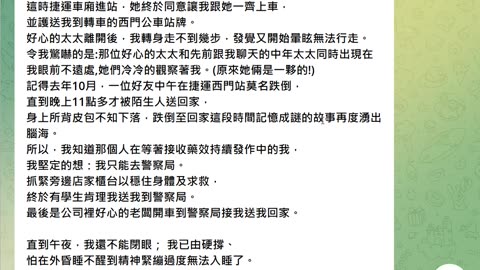 這時捷運車廂進站，她終於同意讓我跟她一齊上車，
並護送我到轉車的西門公車站牌。
好心的太太離開後，我轉身走不到幾步，發覺又開始暈眩無法行走。
令我驚嚇的是:那位好心的太太和先前跟我聊天的中年太太同時出現在我眼前不遠處,她們冷冷的觀察著我。(原來她倆是一夥的!)
記得去年10月，一位好友中午在捷運西門站莫名跌倒，
直到晚上11點多才被陌生人送回家，
身上所背皮包不知下落，跌倒至回家這段時間記憶成謎的故事再度湧出腦海。
所以，我知道那個人在等著接收藥效持續發作中的我，
我堅定的想：我只能去警察局。
抓緊旁邊店家櫃台以穩住身體及求救，
終於有學生肯理我送我到警察局。
最後是公司裡好心的老闆開車到警察局接我送我回家。

直到午夜，我還不能閉眼； 我已由硬撐、
怕在外昏睡不醒到精神緊繃過度無法入睡了。